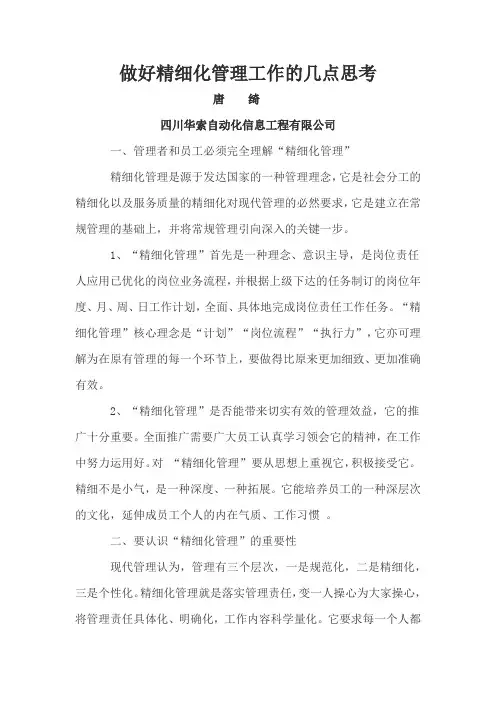 做好精细化管理工作的几点思考

唐 绮

四川华索自动化信息工程有限公司

一、管理者和员工必须完全理解“精细化管理”

精细化管理是源于发达国家的一种管理理念，它是社会分工的精细化以及服务质量的精细化对现代管理的必然要求，它是建立在常规管理的基础上，并将常规管理引向深入的关键一步。

1、“精细化管理”首先是一种理念、意识主导，是岗位责任人应用已优化的岗位业务流程，并根据上级下达的任务制订的岗位年度、月、周、日工作计划，全面、具体地完成岗位责任工作任务。“精细化管理”核心理念是“计划”“岗位流程”“执行力”，它亦可理解为在原有管理的每一个环节上，要做得比原来更加细致、更加准确有效。

2、“精细化管理”是否能带来切实有效的管理效益，它的推广十分重要。全面推广需要广大员工认真学习领会它的精神，在工作中努力运用好。对 “精细化管理”要从思想上重视它，积极接受它。精细不是小气，是一种深度、一种拓展。它能培养员工的一种深层次的文化，延伸成员工个人的内在气质、工作习惯 。

二、要认识“精细化管理”的重要性

现代管理认为，管理有三个层次，一是规范化，二是精细化，三是个性化。精细化管理就是落实管理责任，变一人操心为大家操心，将管理责任具体化、明确化，工作内容科学量化。它要求每一个人都